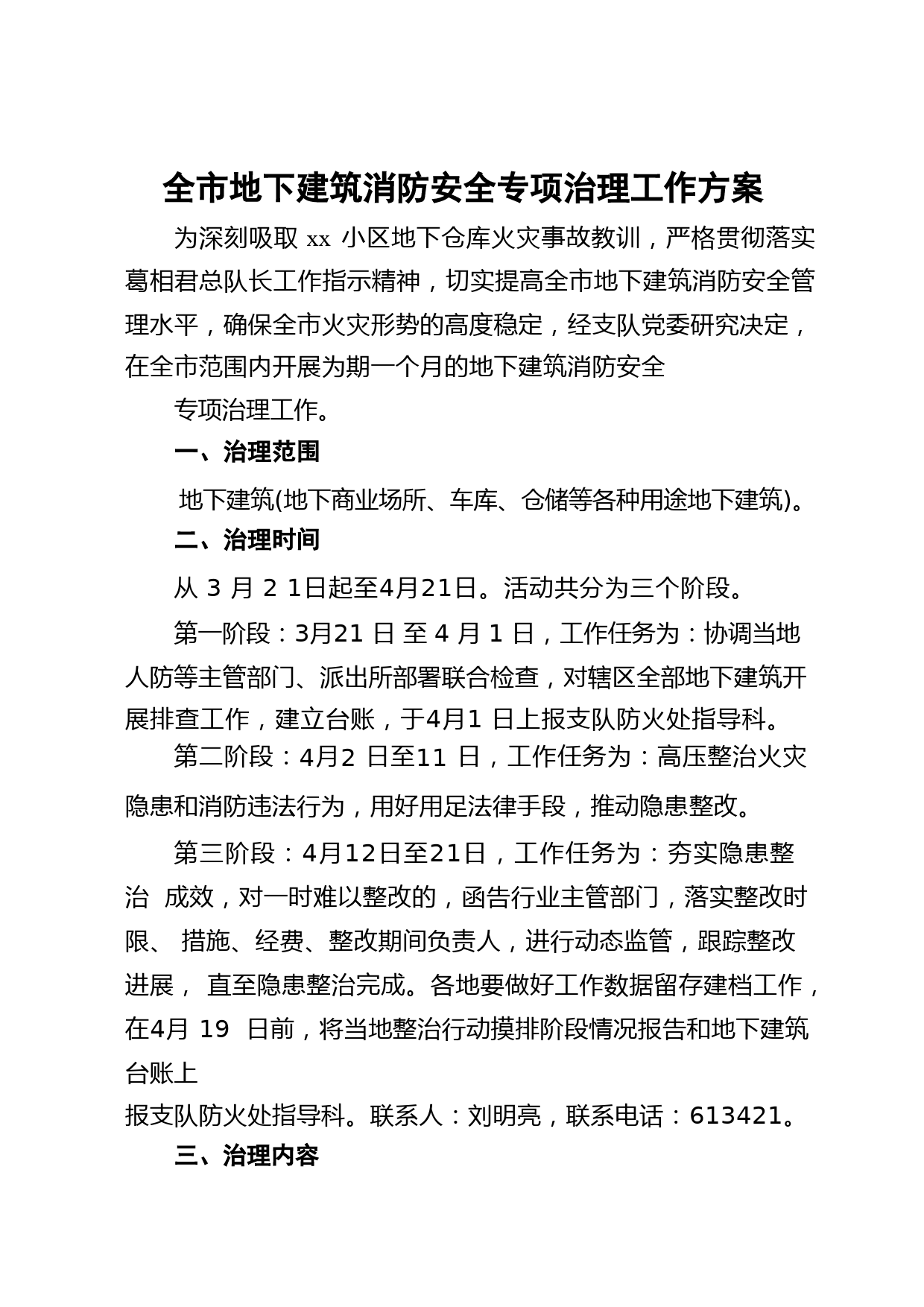 全市地下建筑消防安全专项治理工作方案

为深刻吸取 xx 小区地下仓库火灾事故教训，严格贯彻落实葛相君总队长工作指示精神，切实提高全市地下建筑消防安全管理水平，确保全市火灾形势的高度稳定，经支队党委研究决定，在全市范围内开展为期一个月的地下建筑消防安全

专项治理工作。

一、治理范围

地下建筑(地下商业场所、车库、仓储等各种用途地下建筑)。

二、治理时间

从 3 月 2 1日起至4月21日。活动共分为三个阶段。

第一阶段：3月21 日 至 4 月 1 日，工作任务为：协调当地人防等主管部门、派出所部署联合检查，对辖区全部地下建筑开展排查工作，建立台账，于4月1 日上报支队防火处指导科。

第二阶段：4月2 日至11 日，工作任务为：高压整治火灾隐患和消防违法行为，用好用足法律手段，推动隐患整改。

第三阶段：4月12日至21日，工作任务为：夯实隐患整治 成效，对一时难以整改的，函告行业主管部门，落实整改时限、 措施、经费、整改期间负责人，进行动态监管，跟踪整改进展， 直至隐患整治完成。各地要做好工作数据留存建档工作，在4月 19 日前，将当地整治行动摸排阶段情况报告和地下建筑台账上

报支队防火处指导科。联系人：刘明亮，联系电话：613421。

三、治理内容